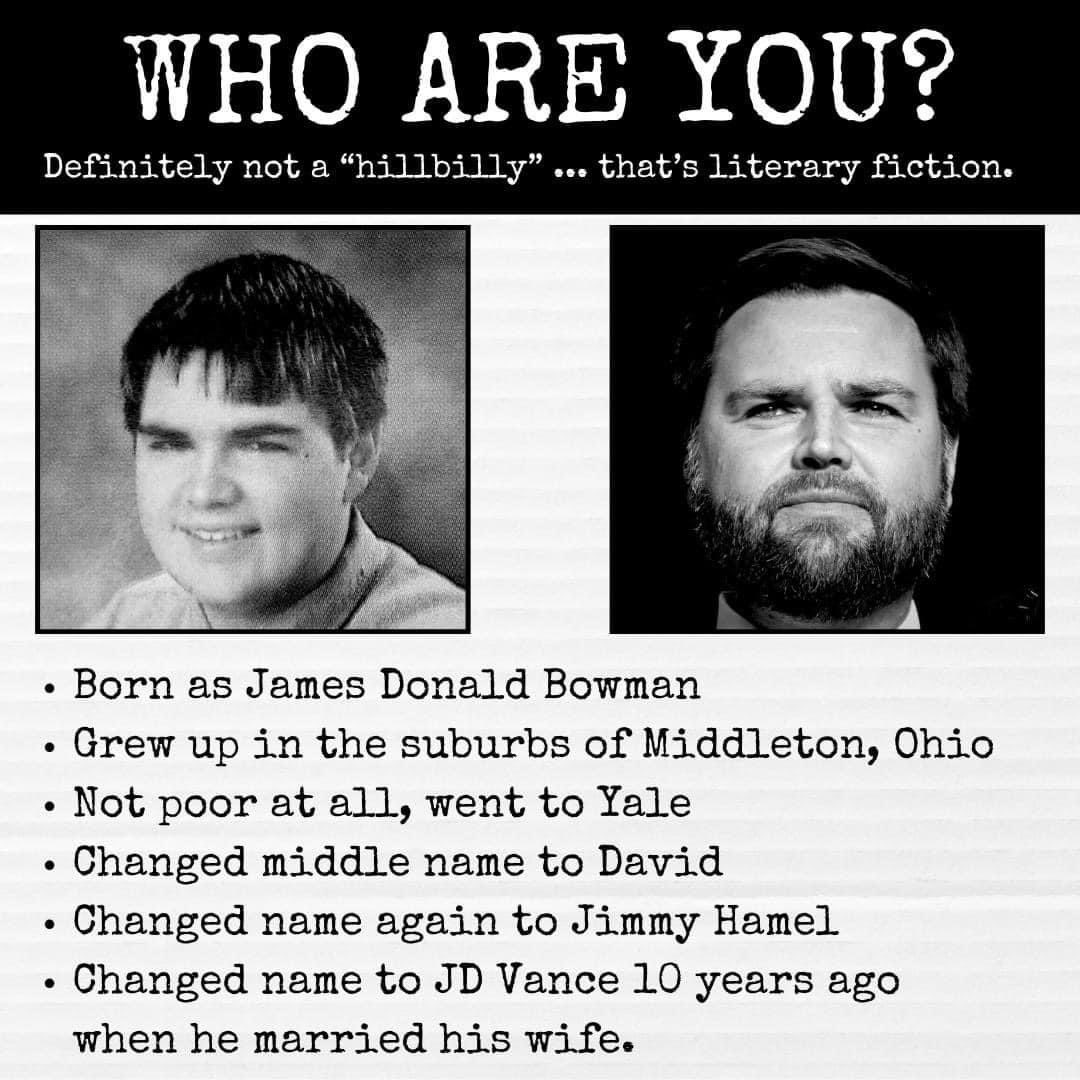 WHO ARE YOU?

Definitely not a "hillbilly" ... that's literary fiction.

• Born as James Donald Bowman
• Grew up in the suburbs of Middleton, Ohio
• Not poor at all, went to Yale
• Changed middle name to David
• Changed name again to Jimmy Hamel
• Changed name to JD Vance 10 years ago when he married his wife.